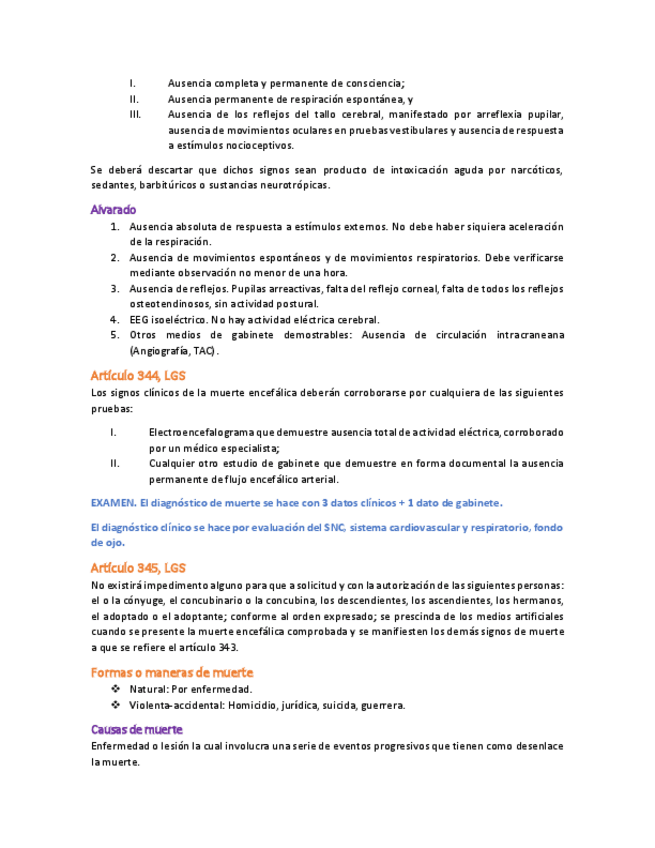 I. Ausencia completa y permanente de consciencia;
II. Ausencia permanente de respiración espontánea, y
III. Ausencia de los reflejos del tallo cerebral, manifestado por arreflexia pupilar, ausencia de movimientos oculares en pruebas vestibulares y ausencia de respuesta a estímulos nocioceptivos.

Se deberá descartar que dichos signos sean producto de intoxicación aguda por narcóticos, sedantes, barbitúricos o sustancias neurotrópicas.

Alvarado

1. Ausencia absoluta de respuesta a estímulos externos. No debe haber siquiera aceleración de la respiración.
2. Ausencia de movimientos espontáneos y de movimientos respiratorios. Debe verificarse mediante observación no menor de una hora.
3. Ausencia de reflejos. Pupilas arreactivas, falta del reflejo corneal, falta de todos los reflejos osteotendinosos, sin actividad postural.
4. EEG isoeléctrico. No hay actividad eléctrica cerebral.
5. Otros medios de gabinete demostrables: Ausencia de circulación intracraneana (Angiografía, TAC).

Artículo 344, LGS

Los signos clínicos de la muerte encefálica deberán corroborarse por cualquiera de las siguientes pruebas:

I. Electroencefalograma que demuestre ausencia total de actividad eléctrica, corroborado por un médico especialista;
II. Cualquier otro estudio de gabinete que demuestre en forma documental la ausencia permanente de flujo encefálico arterial.

EXAMEN. El diagnóstico de muerte se hace con 3 datos clínicos + 1 dato de gabinete.

El diagnóstico clínico se hace por evaluación del SNC, sistema cardiovascular y respiratorio, fondo de ojo.

Artículo 345, LGS

No existirá impedimento alguno para que a solicitud y con la autorización de las siguientes personas: el o la cónyuge, el concubinario o la concubina, los descendientes, los ascendientes, los hermanos, el adoptado o el adoptante; conforme al orden expresado; se prescinda de los medios artificiales cuando se presente la muerte encefálica comprobada y se manifiesten los demás signos de muerte a que se refiere el artículo 343.

Formas o maneras de muerte

❖ Natural: Por enfermedad.
❖ Violenta-accidental: Homicidio, jurídica, suicida, guerrera.

Causas de muerte

Enfermedad o lesión la cual involucra una serie de eventos progresivos que tienen como desenlace la muerte.